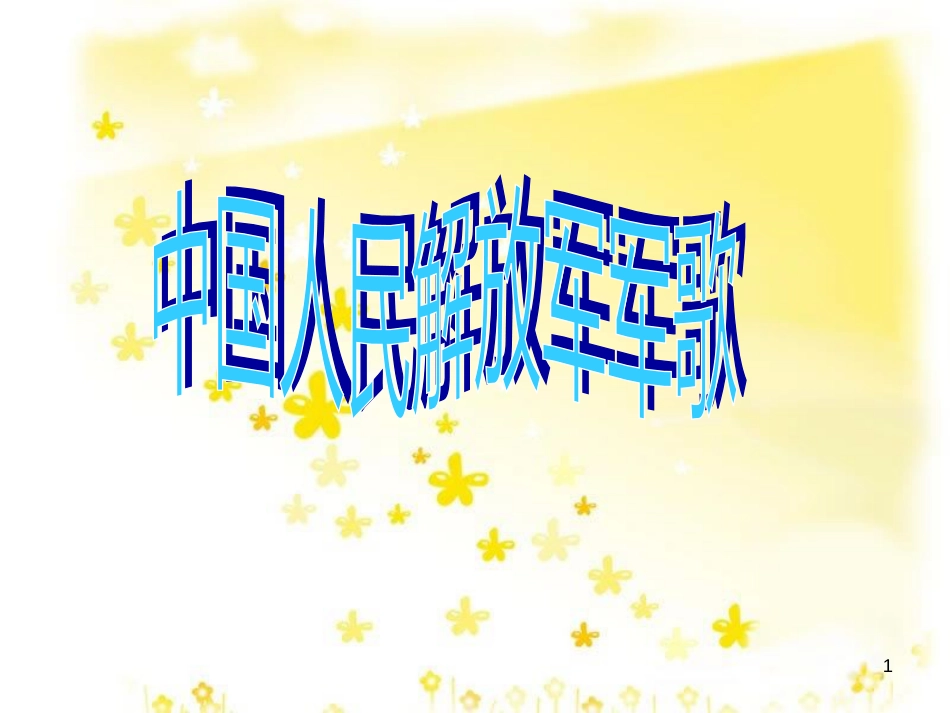 中国人民解放军军歌

1